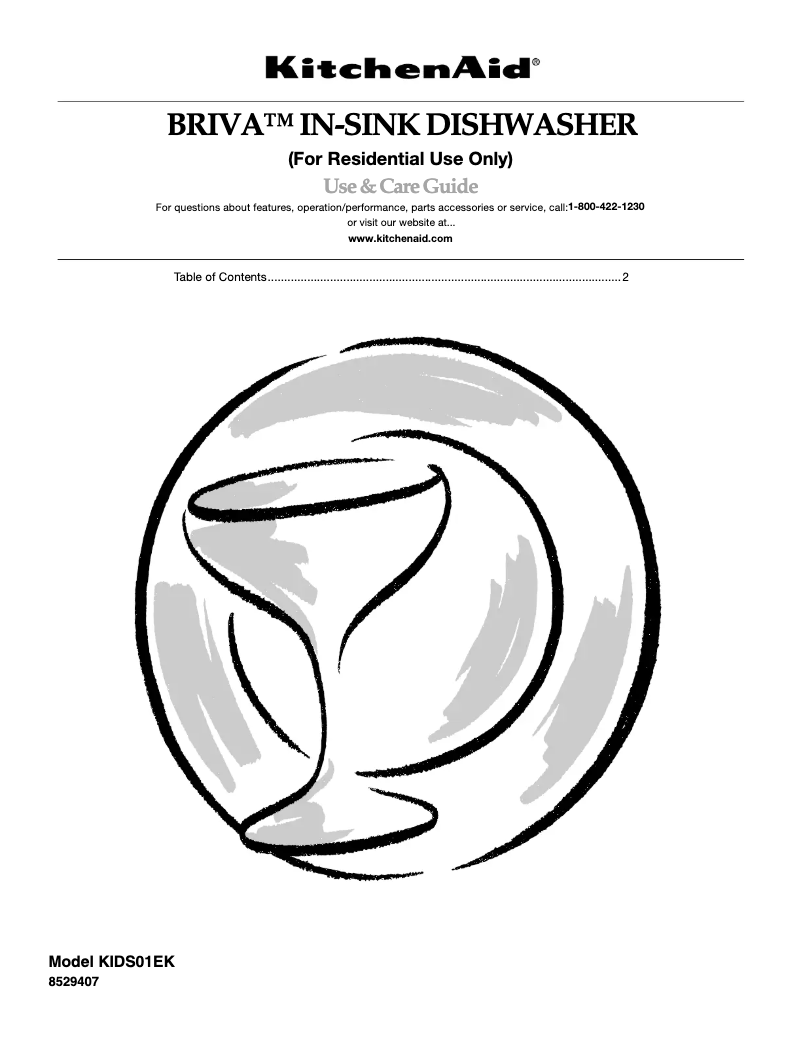 KitchenAid®

BRIVA™ IN-SINK DISHWASHER

(For Residential Use Only)

Use & Care Guide

For questions about features, operation/performance, parts accessories or service, call:1-800-422-1230
or visit our website at...
www.kitchenaid.com

Table of Contents 2

Model KIDS01EK
8529407